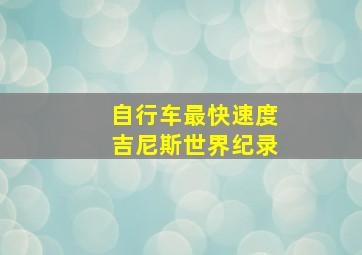 自行车最快速度
吉尼斯世界纪录